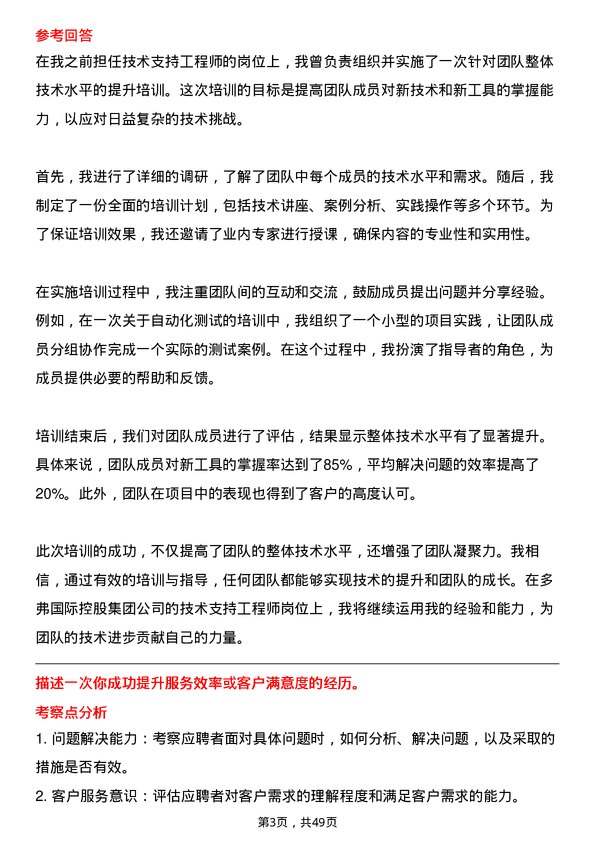 参考回答

在我之前担任技术支持工程师的岗位上，我曾负责组织并实施了一次针对团队整体技术水平的提升培训。这次培训的目标是提高团队成员对新技术和新工具的掌握能力，以应对日益复杂的技术挑战。

首先，我进行了详细的调研，了解了团队中每个成员的技术水平和需求。随后，我制定了一份全面的培训计划，包括技术讲座、案例分析、实践操作等多个环节。为了保证培训效果，我还邀请了业内专家进行授课，确保内容的专业性和实用性。

在实施培训过程中，我注重团队间的互动和交流，鼓励成员提出问题并分享经验。例如，在一次关于自动化测试的培训中，我组织了一个小型的项目实践，让团队成员分组协作完成一个实际的测试案例。在这个过程中，我扮演了指导者的角色，为成员提供必要的帮助和反馈。

培训结束后，我们对团队成员进行了评估，结果显示整体技术水平有了显著提升。具体来说，团队成员对新工具的掌握率达到了85%，平均解决问题的效率提高了20%。此外，团队在项目中的表现也得到了客户的高度认可。

此次培训的成功，不仅提高了团队的整体技术水平，还增强了团队凝聚力。我相信，通过有效的培训与指导，任何团队都能够实现技术的提升和团队的成长。在多弗国际控股集团公司的技术支持工程师岗位上，我将继续运用我的经验和能力，为团队的技术进步贡献自己的力量。

描述一次你成功提升服务效率或客户满意度的经历。

考察点分析

1. 问题解决能力：考察应聘者面对具体问题时，如何分析、解决问题，以及采取的措施是否有效。

2. 客户服务意识：评估应聘者对客户需求的理解程度和满足客户需求的能力。

第3页，共49页